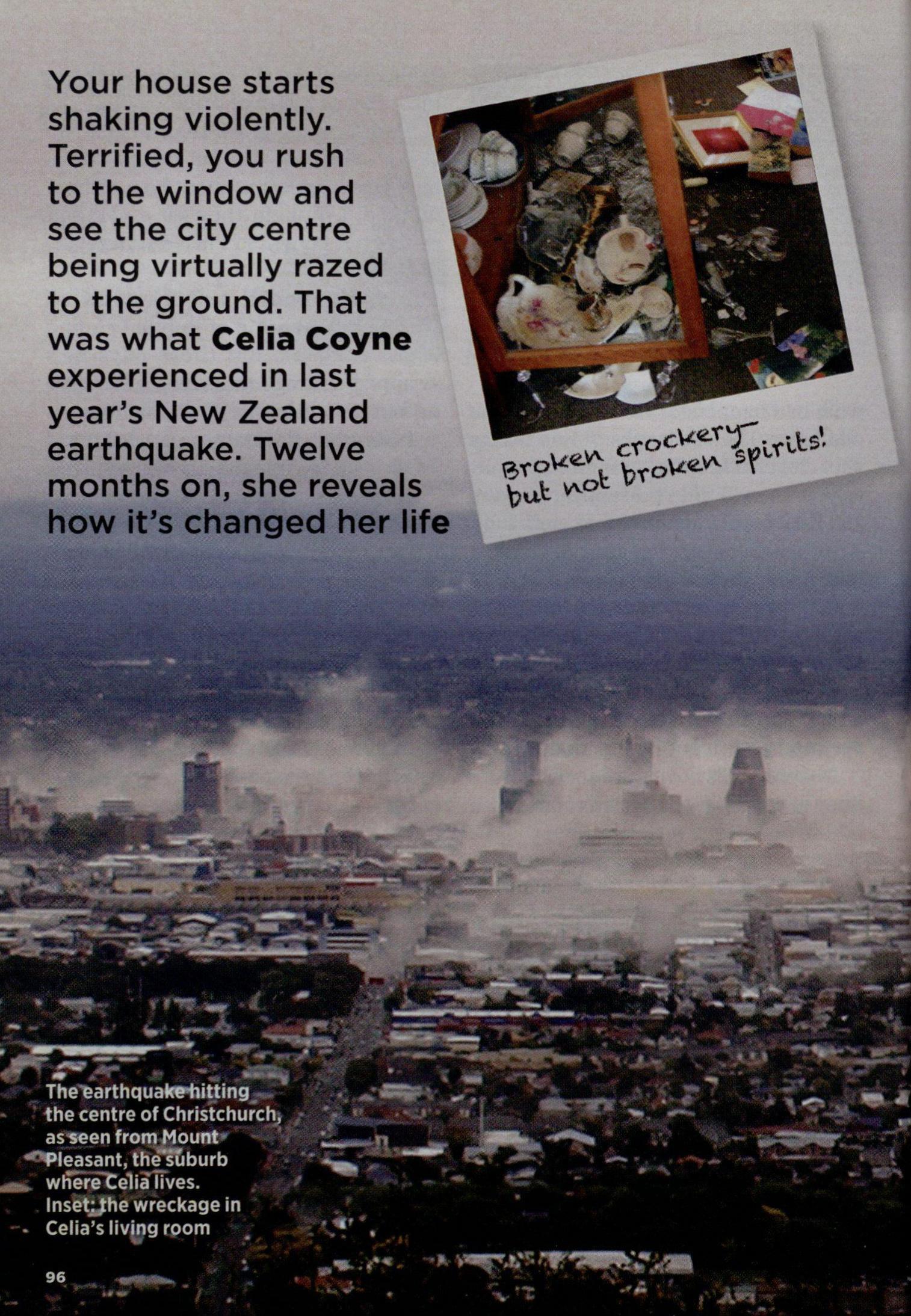 Your house starts shaking violently. Terrified, you rush to the window and see the city centre being virtually razed to the ground. That was what Celia Coyne experienced in last year's New Zealand earthquake. Twelve months on, she reveals how it's changed her life

Broken crockery— but not broken spirits!

The earthquake hitting the centre of Christchurch, as seen from Mount Pleasant, the suburb where Celia lives. Inset: the wreckage in Celia's living room

96